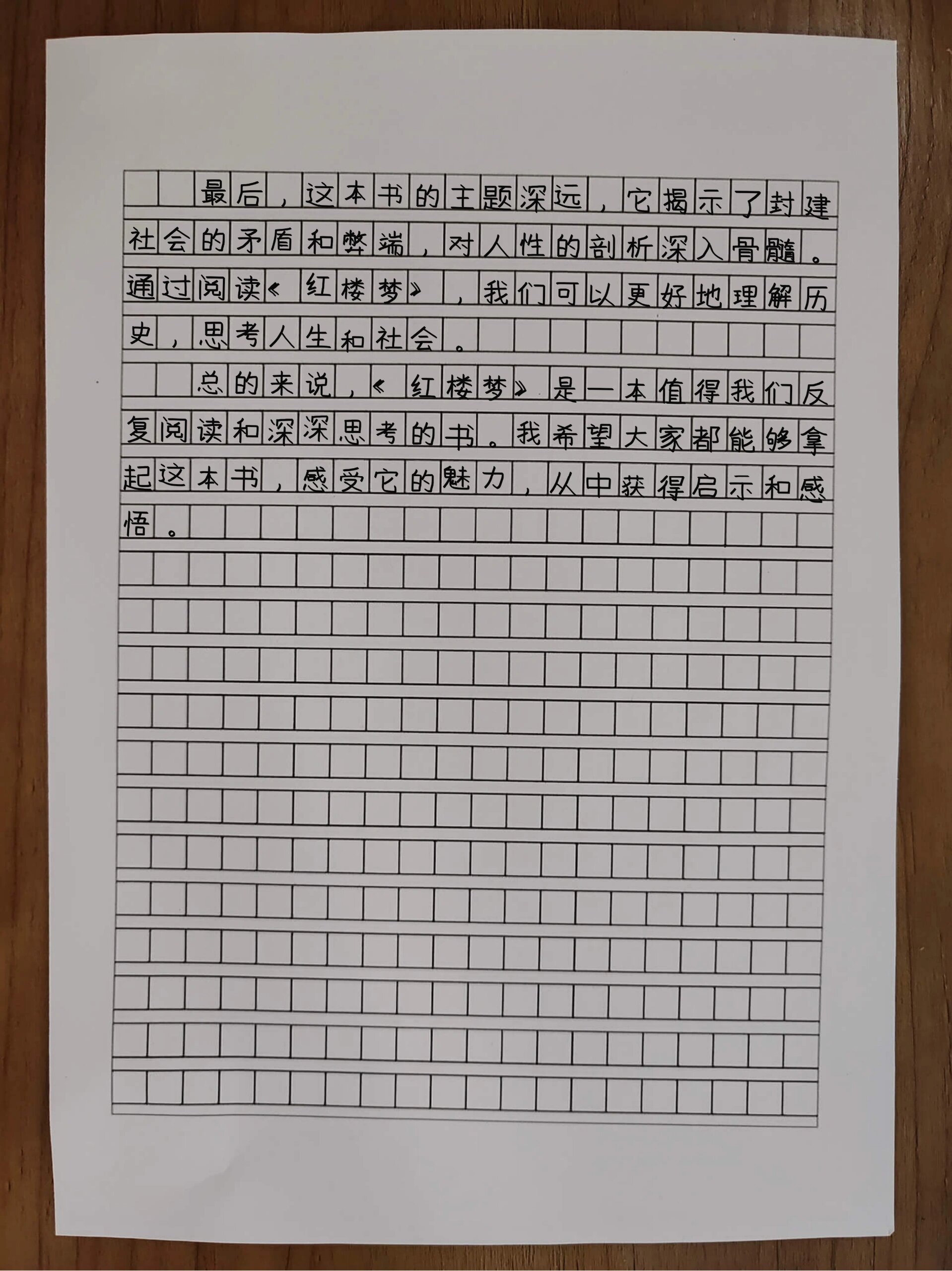 最后，这本书的主题深远，它揭示了封建社会的矛盾和弊端，对人性的剖析深入骨髓。通过阅读《红楼梦》，我们可以更好地理解历史，思考人生和社会。

总的来说，《红楼梦》是一本值得我们反复阅读和深深思考的书。我希望大家都能够拿起这本书，感受它的魅力，从中获得启示和感悟。